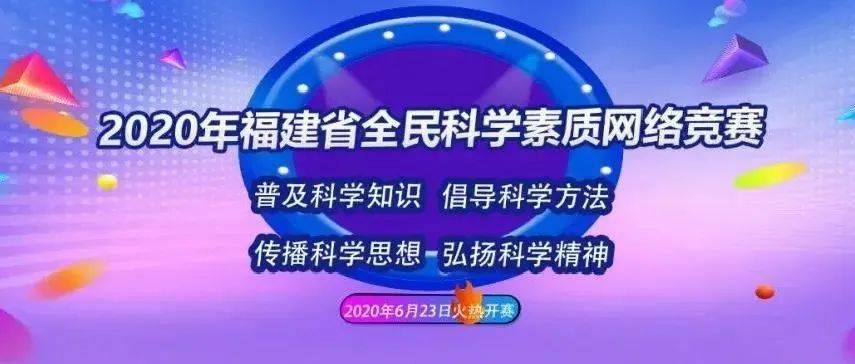 2020年福建省全民科学素质网络竞赛

普及科学知识 倡导科学方法

传播科学思想 弘扬科学精神

2020年6月23日火热开赛